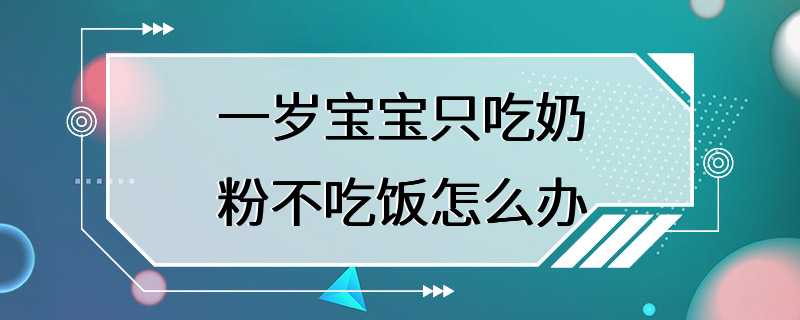 一岁宝宝只吃奶粉不吃饭怎么办